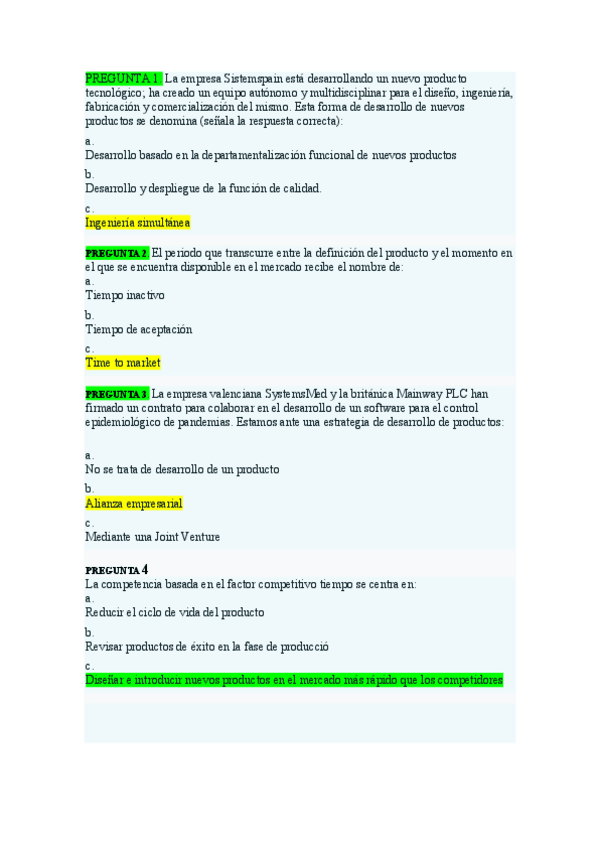 PREGUNTA 1. La empresa Sistemspain está desarrollando un nuevo producto tecnológico; ha creado un equipo autónomo y multidisciplinar para el diseño, ingeniería, fabricación y comercialización del mismo. Esta forma de desarrollo de nuevos productos se denomina (señala la respuesta correcta):

a.
Desarrollo basado en la departamentalización funcional de nuevos productos

b.
Desarrollo y despliegue de la función de calidad.

c.
Ingeniería simultánea

PREGUNTA 2. El periodo que transcurre entre la definición del producto y el momento en el que se encuentra disponible en el mercado recibe el nombre de:
a.
Tiempo inactivo

b.
Tiempo de aceptación

c.
Time to market

PREGUNTA 3. La empresa valenciana SystemsMed y la británica Mainway PLC han firmado un contrato para colaborar en el desarrollo de un software para el control epidemiológico de pandemias. Estamos ante una estrategia de desarrollo de productos:

a.
No se trata de desarrollo de un producto

b.
Alianza empresarial

c.
Mediante una Joint Venture

PREGUNTA 4
La competencia basada en el factor competitivo tiempo se centra en:
a.
Reducir el ciclo de vida del producto

b.
Revisar productos de éxito en la fase de producció

c.
Diseñar e introducir nuevos productos en el mercado más rápido que los competidores